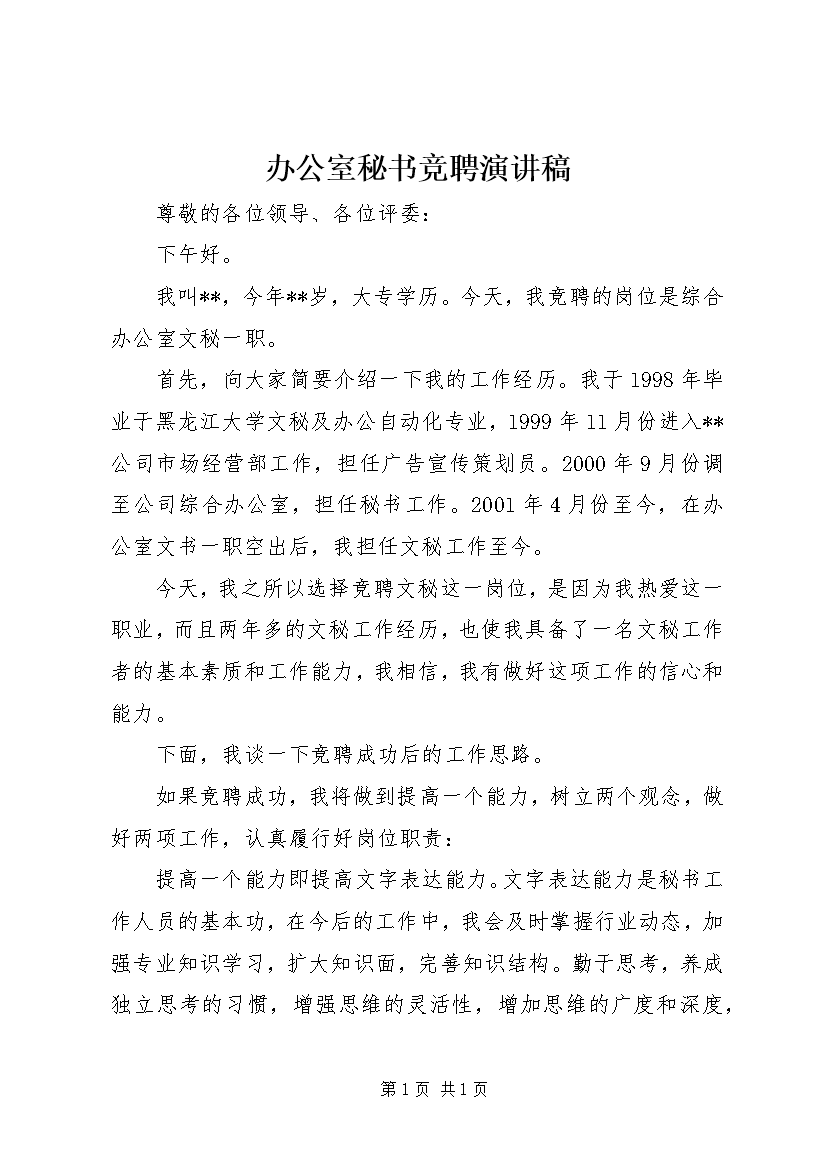 办公室秘书竞聘演讲稿

尊敬的各位领导、各位评委：

下午好。

我叫**，今年**岁，大专学历。今天，我竞聘的岗位是综合办公室文秘一职。

首先，向大家简要介绍一下我的工作经历。我于1998年毕业于黑龙江大学文秘及办公自动化专业，1999年11月份进入**公司市场经营部工作，担任广告宣传策划员。2000年9月份调至公司综合办公室，担任秘书工作。2001年4月份至今，在办公室文书一职空出后，我担任文秘工作至今。

今天，我之所以选择竞聘文秘这一岗位，是因为我热爱这一职业，而且两年多的文秘工作经历，也使我具备了一名文秘工作者的基本素质和工作能力，我相信，我有做好这项工作的信心和能力。

下面，我谈一下竞聘成功后的工作思路。

如果竞聘成功，我将做到提高一个能力，树立两个观念，做好两项工作，认真履行好岗位职责：

提高一个能力即提高文字表达能力。文字表达能力是秘书工作人员的基本功，在今后的工作中，我会及时掌握行业动态，加强专业知识学习，扩大知识面，完善知识结构。勤于思考，养成独立思考的习惯，增强思维的灵活性，增加思维的广度和深度，

第1页 共1页